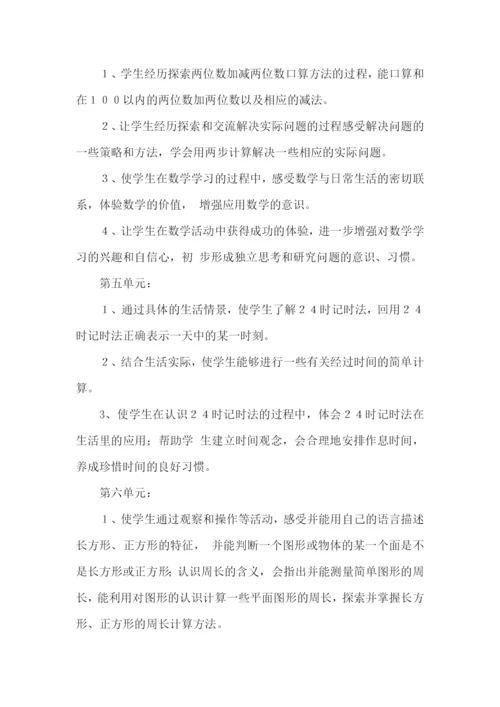 1、学生经历探索两位数加减两位数口算方法的过程，能口算和在100以内的两位数加两位数以及相应的减法。

2、让学生经历探索和交流解决实际问题的过程感受解决问题的一些策略和方法，学会用两步计算解决一些相应的实际问题。

3、使学生在数学学习的过程中，感受数学与日常生活的密切联系，体验数学的价值， 增强应用数学的意识。

4、让学生在数学活动中获得成功的体验，进一步增强对数学学习的兴趣和自信心，初 步形成独立思考和研究问题的意识、习惯。

第五单元：

1、通过具体的生活情景，使学生了解24时记时法，回用24时记时法正确表示一天中的某一时刻。

2、结合生活实际，使学生能够进行一些有关经过时间的简单计算。

3、使学生在认识24时记时法的过程中，体会24时记时法在生活里的应用；帮助学 生建立时间观念，会合理地安排作息时间，养成珍惜时间的良好习惯。

第六单元：

1、使学生通过观察和操作等活动，感受并能用自己的语言描述长方形、正方形的特征， 并能判断一个图形或物体的某一个面是不是长方形或正方形;认识周长的含义，会指出并能测量简单图形的周长，能利用对图形的认识计算一些平面图形的周长，探索并掌握长方形、正方形的周长计算方法。